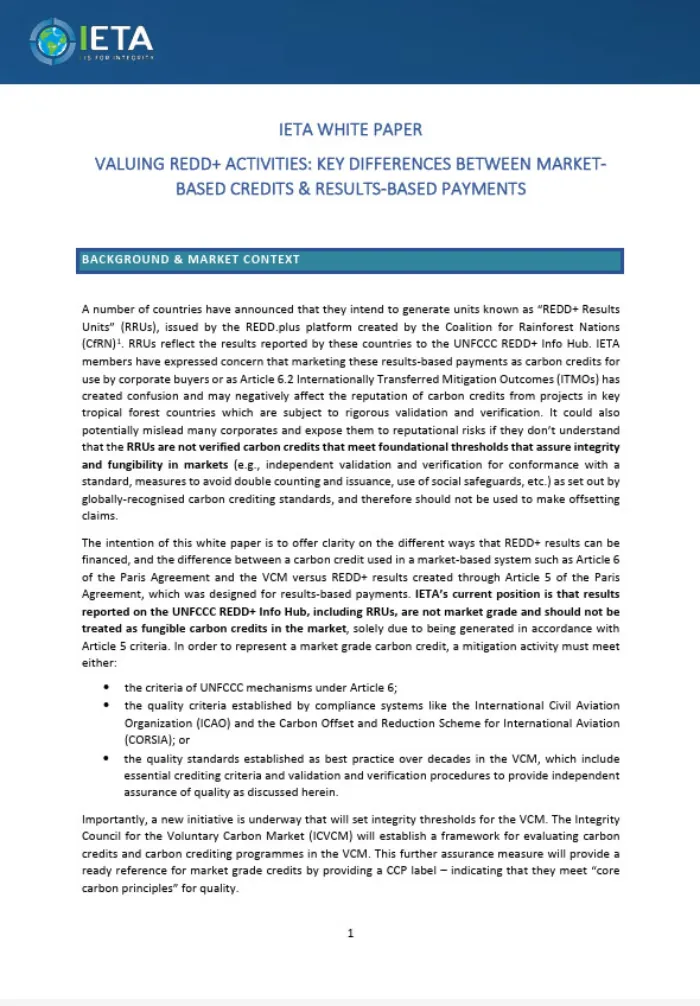 IETA
I IS FOR INTEGRITY

IETA WHITE PAPER

VALUING REDD+ ACTIVITIES: KEY DIFFERENCES BETWEEN MARKET-BASED CREDITS & RESULTS-BASED PAYMENTS

BACKGROUND & MARKET CONTEXT

A number of countries have announced that they intend to generate units known as "REDD+ Results Units" (RRUs), issued by the REDD.plus platform created by the Coalition for Rainforest Nations (CfRN)$^1$. RRUs reflect the results reported by these countries to the UNFCCC REDD+ Info Hub. IETA members have expressed concern that marketing these results-based payments as carbon credits for use by corporate buyers or as Article 6.2 Internationally Transferred Mitigation Outcomes (ITMOs) has created confusion and may negatively affect the reputation of carbon credits from projects in key tropical forest countries which are subject to rigorous validation and verification. It could also potentially mislead many corporates and expose them to reputational risks if they don't understand that the RRUs are not verified carbon credits that meet foundational thresholds that assure integrity and fungibility in markets (e.g., independent validation and verification for conformance with a standard, measures to avoid double counting and issuance, use of social safeguards, etc.) as set out by globally-recognised carbon crediting standards, and therefore should not be used to make offsetting claims.

The intention of this white paper is to offer clarity on the different ways that REDD+ results can be financed, and the difference between a carbon credit used in a market-based system such as Article 6 of the Paris Agreement and the VCM versus REDD+ results created through Article 5 of the Paris Agreement, which was designed for results-based payments. IETA's current position is that results reported on the UNFCCC REDD+ Info Hub, including RRUs, are not market grade and should not be treated as fungible carbon credits in the market, solely due to being generated in accordance with Article 5 criteria. In order to represent a market grade carbon credit, a mitigation activity must meet either:

• the criteria of UNFCCC mechanisms under Article 6;
• the quality criteria established by compliance systems like the International Civil Aviation Organization (ICAO) and the Carbon Offset and Reduction Scheme for International Aviation (CORSIA); or
• the quality standards established as best practice over decades in the VCM, which include essential crediting criteria and validation and verification procedures to provide independent assurance of quality as discussed herein.

Importantly, a new initiative is underway that will set integrity thresholds for the VCM. The Integrity Council for the Voluntary Carbon Market (ICVCM) will establish a framework for evaluating carbon credits and carbon crediting programmes in the VCM. This further assurance measure will provide a ready reference for market grade credits by providing a CCP label – indicating that they meet "core carbon principles" for quality.

1